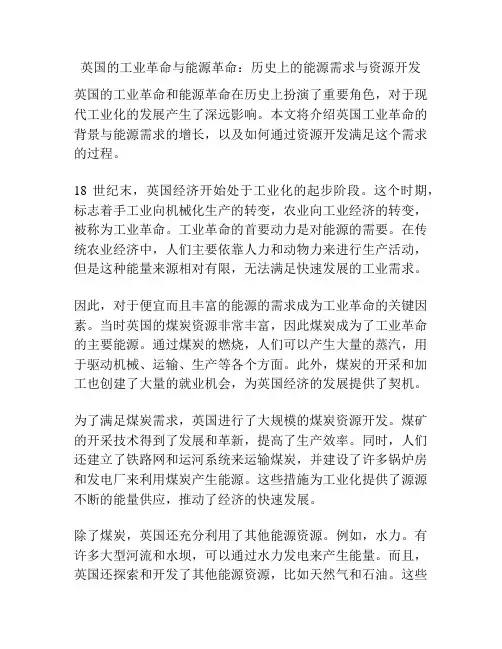 英国的工业革命与能源革命：历史上的能源需求与资源开发

英国的工业革命和能源革命在历史上扮演了重要角色，对于现代工业化的发展产生了深远影响。本文将介绍英国工业革命的背景与能源需求的增长，以及如何通过资源开发满足这个需求的过程。

18 世纪末，英国经济开始处于工业化的起步阶段。这个时期，标志着手工业向机械化生产的转变，农业向工业经济的转变，被称为工业革命。工业革命的首要动力是对能源的需要。在传统农业经济中，人们主要依靠人力和动物力来进行生产活动，但是这种能量来源相对有限，无法满足快速发展的工业需求。

因此，对于便宜而且丰富的能源的需求成为工业革命的关键因素。当时英国的煤炭资源非常丰富，因此煤炭成为了工业革命的主要能源。通过煤炭的燃烧，人们可以产生大量的蒸汽，用于驱动机械、运输、生产等各个方面。此外，煤炭的开采和加工也创建了大量的就业机会，为英国经济的发展提供了契机。

为了满足煤炭需求，英国进行了大规模的煤炭资源开发。煤矿的开采技术得到了发展和革新，提高了生产效率。同时，人们还建立了铁路网和运河系统来运输煤炭，并建设了许多锅炉房和发电厂来利用煤炭产生能源。这些措施为工业化提供了源源不断的能量供应，推动了经济的快速发展。

除了煤炭，英国还充分利用了其他能源资源。例如，水力。有许多大型河流和水坝，可以通过水力发电来产生能量。而且，英国还探索和开发了其他能源资源，比如天然气和石油。这些